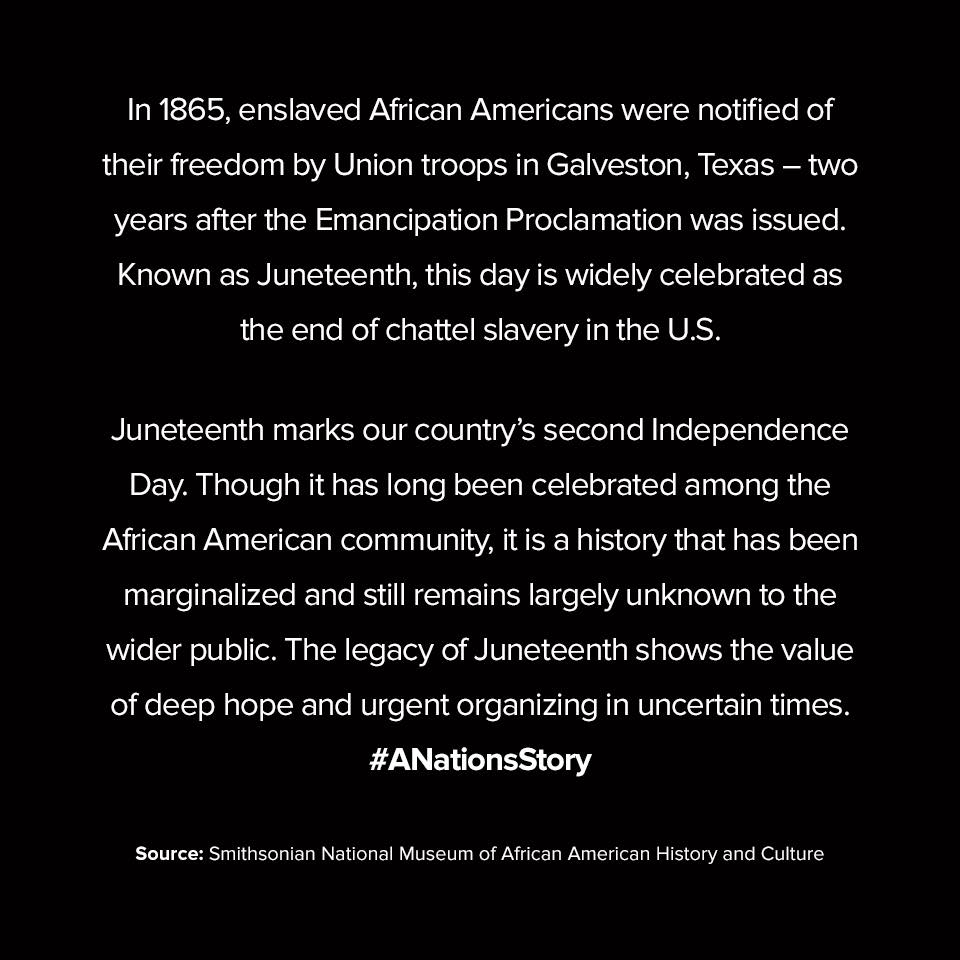 In 1865, enslaved African Americans were notified of their freedom by Union troops in Galveston, Texas – two years after the Emancipation Proclamation was issued. Known as Juneteenth, this day is widely celebrated as the end of chattel slavery in the U.S.

Juneteenth marks our country's second Independence Day. Though it has long been celebrated among the African American community, it is a history that has been marginalized and still remains largely unknown to the wider public. The legacy of Juneteenth shows the value of deep hope and urgent organizing in uncertain times.
#ANationsStory

Source: Smithsonian National Museum of African American History and Culture